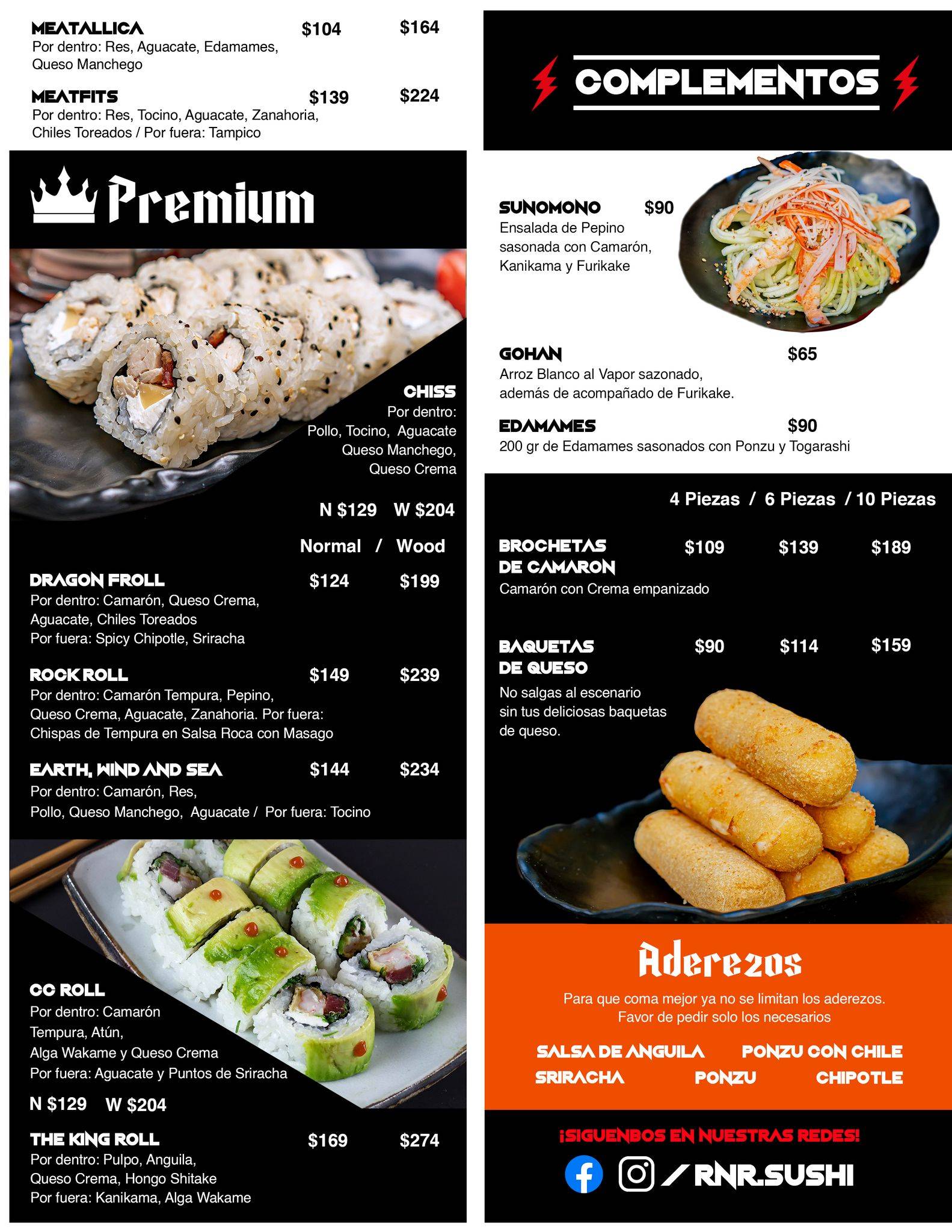 MEATALLICA $104 $164
Por dentro: Res, Aguacate, Edamames, Queso Manchego

MEATFITS $139 $224
Por dentro: Res, Tocino, Aguacate, Zanahoria, Chiles Toreados / Por fuera: Tampico

Premium

CHISS
Por dentro: Pollo, Tocino, Aguacate Queso Manchego, Queso Crema

N $129 W $204

Normal / Wood

DRAGON FROLL $124 $199
Por dentro: Camarón, Queso Crema, Aguacate, Chiles Toreados
Por fuera: Spicy Chipotle, Sriracha

ROCK ROLL $149 $239
Por dentro: Camarón Tempura, Pepino, Queso Crema, Aguacate, Zanahoria. Por fuera: Chispas de Tempura en Salsa Roca con Masago

EARTH, WIND AND SEA $144 $234
Por dentro: Camarón, Res, Pollo, Queso Manchego, Aguacate / Por fuera: Tocino

CC ROLL
Por dentro: Camarón Tempura, Atún, Alga Wakame y Queso Crema
Por fuera: Aguacate y Puntos de Sriracha

N $129 W $204

THE KING ROLL $169 $274
Por dentro: Pulpo, Anguila, Queso Crema, Hongo Shitake
Por fuera: Kanikama, Alga Wakame

COMPLEMENTOS

SUNOMONO $90
Ensalada de Pepino sasonada con Camarón, Kanikama y Furikake

GOHAN $65
Arroz Blanco al Vapor sazonado, además de acompañado de Furikake.

EDAMAMES $90
200 gr de Edamames sasonados con Ponzu y Togarashi

4 Piezas / 6 Piezas / 10 Piezas

BROCHETAS DE CAMARON $109 $139 $189
Camarón con Crema empanizado

BAQUETAS DE QUESO $90 $114 $159
No salgas al escenario sin tus deliciosas baquetas de queso.

Aderezos
Para que coma mejor ya no se limitan los aderezos. Favor de pedir solo los necesarios

SALSA DE ANGUILA PONZU CON CHILE
SRIRACHA PONZU CHIPOTLE

¡SIGUENBOS EN NUESTRAS REDES!
/ RNR.SUSHI